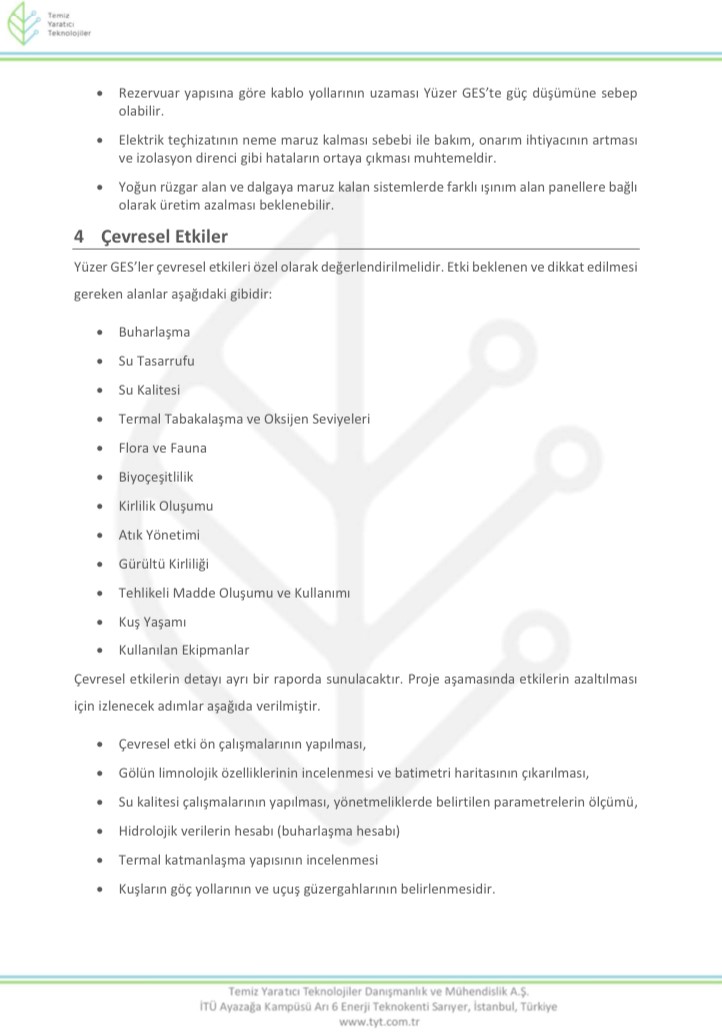 Temiz
Yaratıcı
Teknolojiler

• Rezervuar yapısına göre kablo yollarının uzaması Yüzer GES'te güç düşümüne sebep olabilir.
• Elektrik teçhizatının neme maruz kalması sebebi ile bakım, onarım ihtiyacının artması ve izolasyon direnci gibi hataların ortaya çıkması muhtemeldir.
• Yoğun rüzgar alan ve dalgaya maruz kalan sistemlerde farklı ışınım alan panellere bağlı olarak üretim azalması beklenebilir.

4 Çevresel Etkiler

Yüzer GES'ler çevresel etkileri özel olarak değerlendirilmelidir. Etki beklenen ve dikkat edilmesi gereken alanlar aşağıdaki gibidir:

• Buharlaşma
• Su Tasarrufu
• Su Kalitesi
• Termal Tabakalaşma ve Oksijen Seviyeleri
• Flora ve Fauna
• Biyoçeşitlilik
• Kirlilik Oluşumu
• Atık Yönetimi
• Gürültü Kirliliği
• Tehlikeli Madde Oluşumu ve Kullanımı
• Kuş Yaşamı
• Kullanılan Ekipmanlar

Çevresel etkilerin detayı ayrı bir raporda sunulacaktır. Proje aşamasında etkilerin azaltılması için izlenecek adımlar aşağıda verilmiştir.

• Çevresel etki ön çalışmalarının yapılması,
• Gölün limnolojik özelliklerinin incelenmesi ve batimetri haritasının çıkarılması,
• Su kalitesi çalışmalarının yapılması, yönetmeliklerde belirtilen parametrelerin ölçümü,
• Hidrolojik verilerin hesabı (buharlaşma hesabı)
• Termal katmanlaşma yapısının incelenmesi
• Kuşların göç yollarının ve uçuş güzergahlarının belirlenmesidir.

Temiz Yaratıcı Teknolojiler Danışmanlık ve Mühendislik A.Ş.
İTÜ Ayazağa Kampüsü Arı 6 Enerji Teknokenti Sarıyer, İstanbul, Türkiye
www.tyt.com.tr